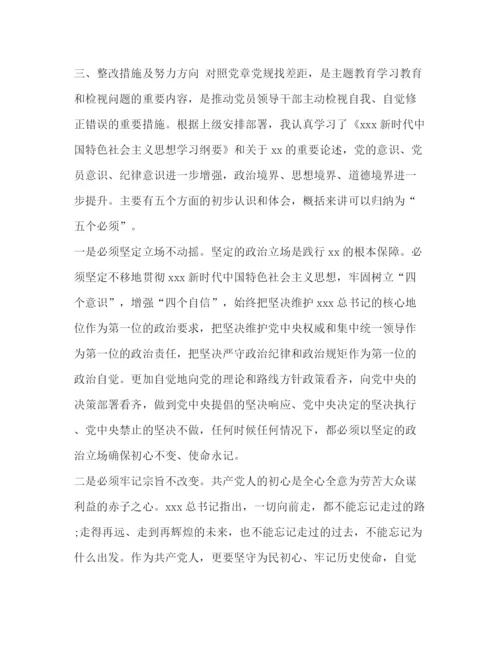 三、整改措施及努力方向 对照党章党规找差距，是主题教育学习教育和检视问题的重要内容，是推动党员领导干部主动检视自我、自觉修正错误的重要措施。根据上级安排部署，我认真学习了《xxx 新时代中国特色社会主义思想学习纲要》和关于 xx 的重要论述，党的意识、党员意识、纪律意识进一步增强，政治境界、思想境界、道德境界进一步提升。主要有五个方面的初步认识和体会，概括来讲可以归纳为“五个必须”。

一是必须坚定立场不动摇。坚定的政治立场是践行 xx 的根本保障。必须坚定不移地贯彻 xxx 新时代中国特色社会主义思想，牢固树立“四个意识”，增强“四个自信”，始终把坚决维护 xxx 总书记的核心地位作为第一位的政治要求，把坚决维护党中央权威和集中统一领导作为第一位的政治责任，把坚决严守政治纪律和政治规矩作为第一位的政治自觉。更加自觉地向党的理论和路线方针政策看齐，向党中央的决策部署看齐，做到党中央提倡的坚决响应、党中央决定的坚决执行、党中央禁止的坚决不做，任何时候任何情况下，都必须以坚定的政治立场确保初心不变、使命永记。

二是必须牢记宗旨不改变。共产党人的初心是全心全意为劳苦大众谋利益的赤子之心。xxx 总书记指出，一切向前走，都不能忘记走过的路;走得再远、走到再辉煌的未来，也不能忘记走过的过去，不能忘记为什么出发。作为共产党人，更要坚守为民初心、牢记历史使命，自觉